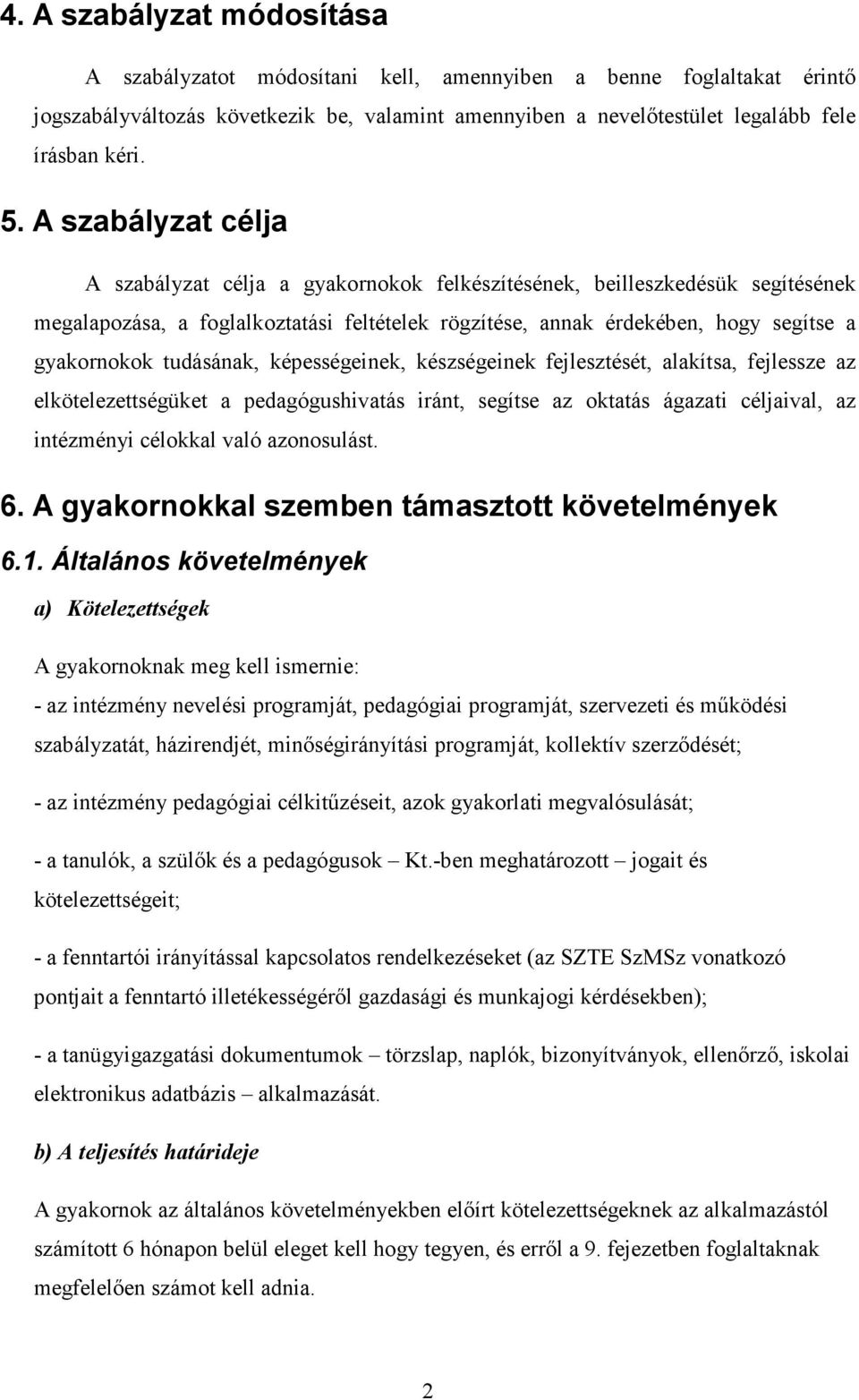 4. A szabályzat módosítása

A szabályzatot módosítani kell, amennyiben a benne foglaltakat érintő jogszabályváltozás következik be, valamint amennyiben a nevelőtestület legalább fele írásban kéri.

5. A szabályzat célja

A szabályzat célja a gyakornokok felkészítésének, beilleszkedésük segítésének megalapozása, a foglalkoztatási feltételek rögzítése, annak érdekében, hogy segítse a gyakornokok tudásának, képességeinek, készségeinek fejlesztését, alakítsa, fejlessze az elkötelezettségüket a pedagógushivatás iránt, segítse az oktatás ágazati céljaival, az intézményi célokkal való azonosulást.

6. A gyakornokkal szemben támasztott követelmények

6.1. Általános követelmények

a) Kötelezettségek

A gyakornoknak meg kell ismernie:

- az intézmény nevelési programját, pedagógiai programját, szervezeti és működési szabályzatát, házirendjét, minőségirányítási programját, kollektív szerződését;

- az intézmény pedagógiai célkitűzéseit, azok gyakorlati megvalósulását;

- a tanulók, a szülők és a pedagógusok – Kt.-ben meghatározott – jogait és kötelezettségeit;

- a fenntartói irányítással kapcsolatos rendelkezéseket (az SZTE SzMSz vonatkozó pontjait a fenntartó illetékességéről gazdasági és munkajogi kérdésekben);

- a tanügyigazgatási dokumentumok – törzslap, naplók, bizonyítványok, ellenőrző, iskolai elektronikus adatbázis – alkalmazását.

b) A teljesítés határideje

A gyakornok az általános követelményekben előírt kötelezettségeknek az alkalmazástól számított 6 hónapon belül eleget kell hogy tegyen, és erről a 9. fejezetben foglaltaknak megfelelően számot kell adnia.

2